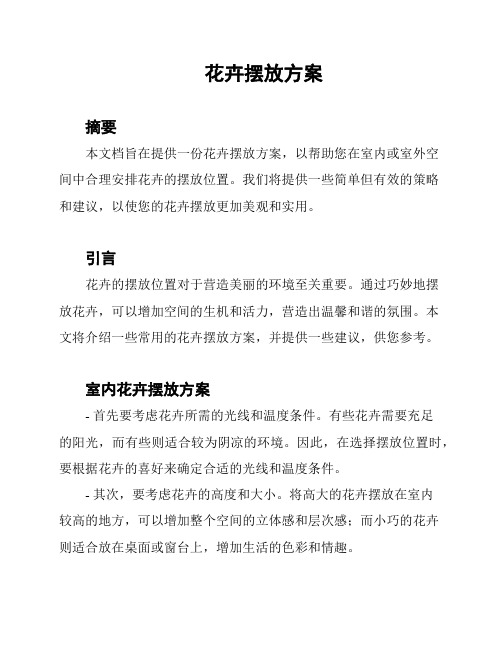 花卉摆放方案

摘要

本文档旨在提供一份花卉摆放方案，以帮助您在室内或室外空间中合理安排花卉的摆放位置。我们将提供一些简单但有效的策略和建议，以使您的花卉摆放更加美观和实用。

引言

花卉的摆放位置对于营造美丽的环境至关重要。通过巧妙地摆放花卉，可以增加空间的生机和活力，营造出温馨和谐的氛围。本文将介绍一些常用的花卉摆放方案，并提供一些建议，供您参考。

室内花卉摆放方案

- 首先要考虑花卉所需的光线和温度条件。有些花卉需要充足的阳光，而有些则适合较为阴凉的环境。因此，在选择摆放位置时，要根据花卉的喜好来确定合适的光线和温度条件。

- 其次，要考虑花卉的高度和大小。将高大的花卉摆放在室内较高的地方，可以增加整个空间的立体感和层次感；而小巧的花卉则适合放在桌面或窗台上，增加生活的色彩和情趣。